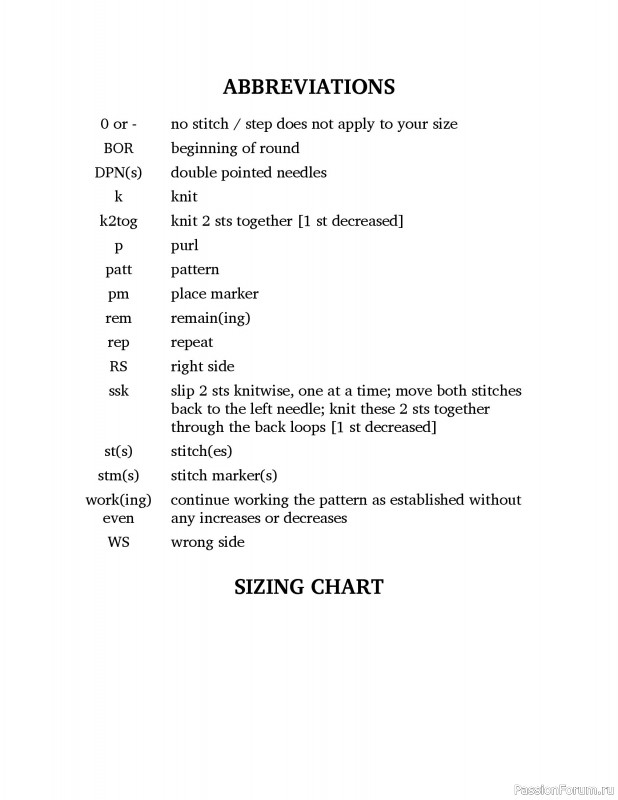 ABBREVIATIONS

| | |
|---|---|
| 0 or - | no stitch / step does not apply to your size |
| BOR | beginning of round |
| DPN(s) | double pointed needles |
| k | knit |
| k2tog | knit 2 sts together [1 st decreased] |
| p | purl |
| patt | pattern |
| pm | place marker |
| rem | remain(ing) |
| rep | repeat |
| RS | right side |
| ssk | slip 2 sts knitwise, one at a time; move both stitches back to the left needle; knit these 2 sts together through the back loops [1 st decreased] |
| st(s) | stitch(es) |
| stm(s) | stitch marker(s) |
| work(ing) even | continue working the pattern as established without any increases or decreases |
| WS | wrong side |

SIZING CHART

PassionForum.ru